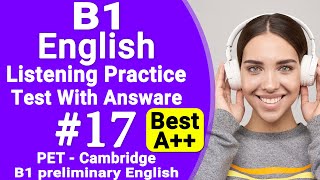 B1
English
Listening Practice
Test With Answare
#17
Best
A++
PET - Cambridge
B1 preliminary English